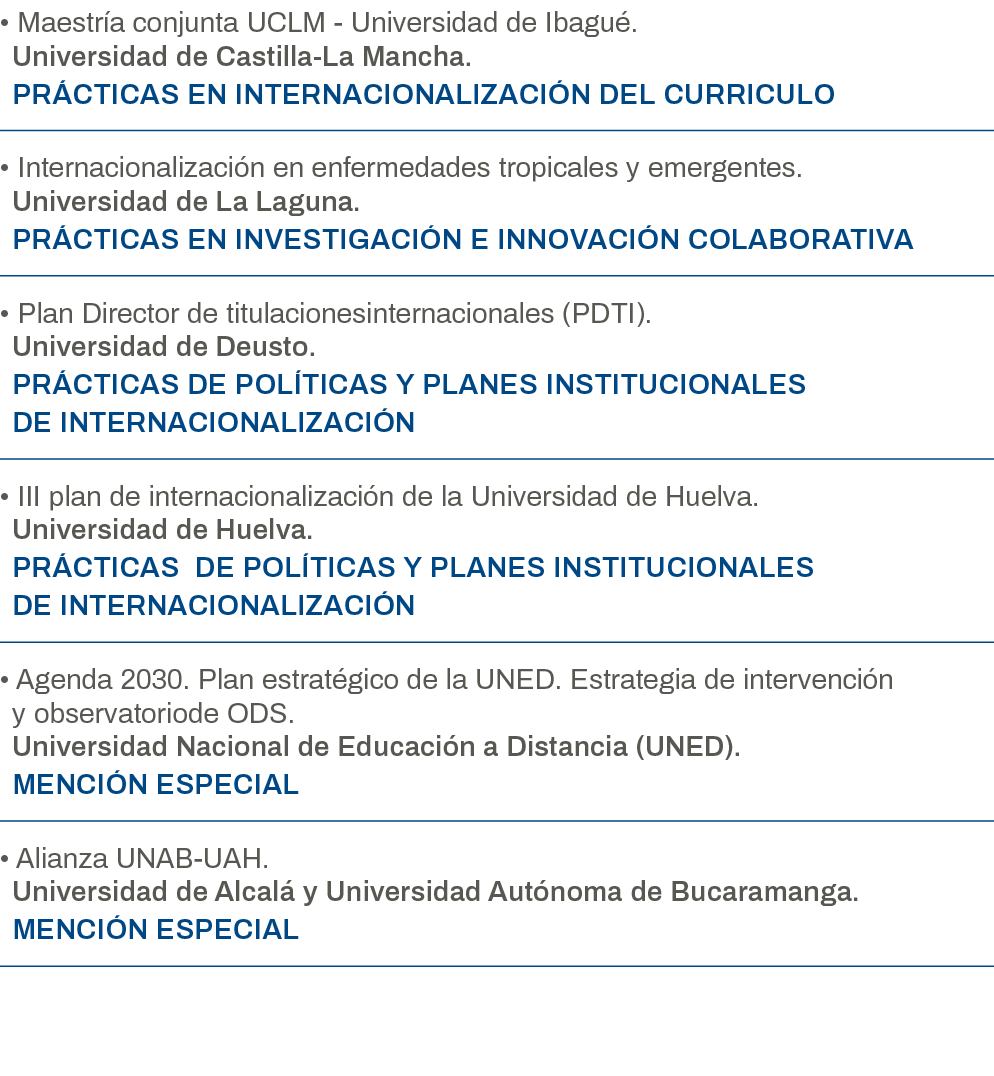 • Maestría conjunta UCLM - Universidad de Ibagué.
Universidad de Castilla-La Mancha.
PRÁCTICAS EN INTERNACIONALIZACIÓN DEL CURRICULO

• Internacionalización en enfermedades tropicales y emergentes.
Universidad de La Laguna.
PRÁCTICAS EN INVESTIGACIÓN E INNOVACIÓN COLABORATIVA

• Plan Director de titulacionesinternacionales (PDTI).
Universidad de Deusto.
PRÁCTICAS DE POLÍTICAS Y PLANES INSTITUCIONALES DE INTERNACIONALIZACIÓN

• III plan de internacionalización de la Universidad de Huelva.
Universidad de Huelva.
PRÁCTICAS DE POLÍTICAS Y PLANES INSTITUCIONALES DE INTERNACIONALIZACIÓN

• Agenda 2030. Plan estratégico de la UNED. Estrategia de intervención y observatoriode ODS.
Universidad Nacional de Educación a Distancia (UNED).
MENCIÓN ESPECIAL

• Alianza UNAB-UAH.
Universidad de Alcalá y Universidad Autónoma de Bucaramanga.
MENCIÓN ESPECIAL